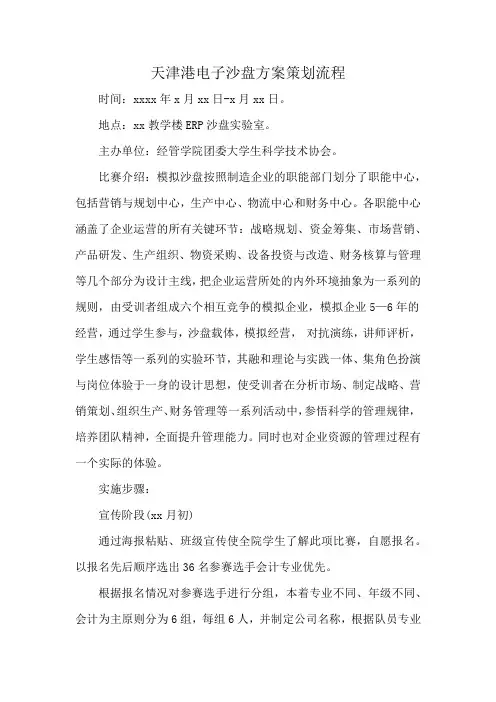 天津港电子沙盘方案策划流程

时间：xxxx 年 x 月 xx 日-x 月 xx 日。

地点：xx 教学楼 ERP 沙盘实验室。

主办单位：经管学院团委大学生科学技术协会。

比赛介绍：模拟沙盘按照制造企业的职能部门划分了职能中心，包括营销与规划中心，生产中心、物流中心和财务中心。各职能中心涵盖了企业运营的所有关键环节：战略规划、资金筹集、市场营销、产品研发、生产组织、物资采购、设备投资与改造、财务核算与管理等几个部分为设计主线，把企业运营所处的内外环境抽象为一系列的规则，由受训者组成六个相互竞争的模拟企业，模拟企业 5—6 年的经营，通过学生参与，沙盘载体，模拟经营， 对抗演练，讲师评析，学生感悟等一系列的实验环节，其融和理论与实践一体、集角色扮演与岗位体验于一身的设计思想，使受训者在分析市场、制定战略、营销策划、组织生产、财务管理等一系列活动中，参悟科学的管理规律，培养团队精神，全面提升管理能力。同时也对企业资源的管理过程有一个实际的体验。

实施步骤：

宣传阶段(xx 月初)

通过海报粘贴、班级宣传使全院学生了解此项比赛，自愿报名。以报名先后顺序选出 36 名参赛选手会计专业优先。

根据报名情况对参赛选手进行分组，本着专业不同、年级不同、会计为主原则分为 6 组，每组 6 人，并制定公司名称，根据队员专业